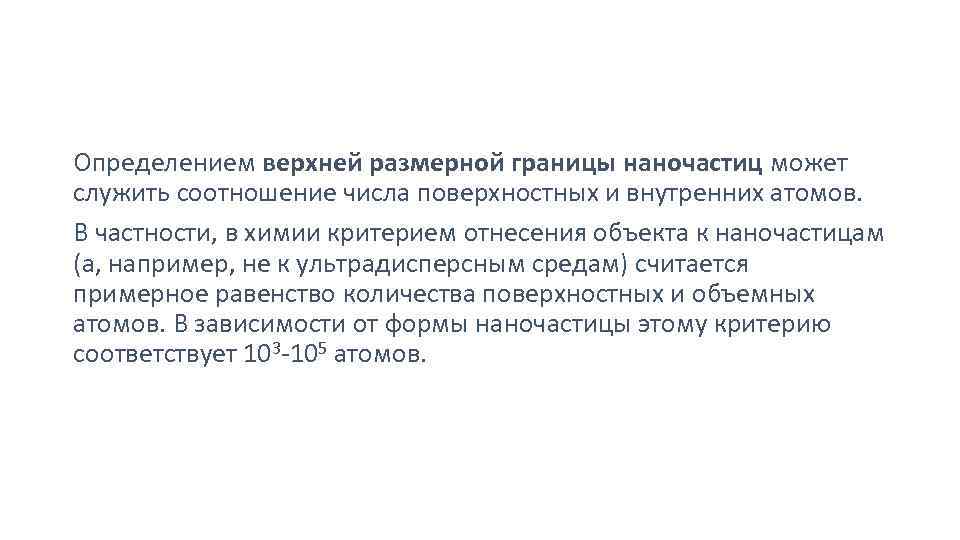 Определением верхней размерной границы наночастиц может служить соотношение числа поверхностных и внутренних атомов.

В частности, в химии критерием отнесения объекта к наночастицам (а, например, не к ультрадисперсным средам) считается примерное равенство количества поверхностных и объемных атомов. В зависимости от формы наночастицы этому критерию соответствует $10^3$-$10^5$ атомов.